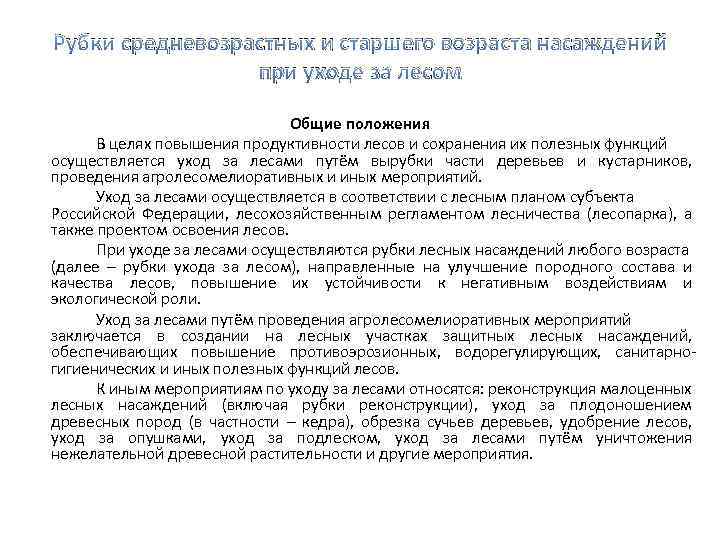 Рубки средневозрастных и старшего возраста насаждений при уходе за лесом

Общие положения

В целях повышения продуктивности лесов и сохранения их полезных функций осуществляется уход за лесами путём вырубки части деревьев и кустарников, проведения агролесомелиоративных и иных мероприятий.

Уход за лесами осуществляется в соответствии с лесным планом субъекта Российской Федерации, лесохозяйственным регламентом лесничества (лесопарка), а также проектом освоения лесов.

При уходе за лесами осуществляются рубки лесных насаждений любого возраста (далее – рубки ухода за лесом), направленные на улучшение породного состава и качества лесов, повышение их устойчивости к негативным воздействиям и экологической роли.

Уход за лесами путём проведения агролесомелиоративных мероприятий заключается в создании на лесных участках защитных лесных насаждений, обеспечивающих повышение противоэрозионных, водорегулирующих, санитарно-гигиенических и иных полезных функций лесов.

К иным мероприятиям по уходу за лесами относятся: реконструкция малоценных лесных насаждений (включая рубки реконструкции), уход за плодоношением древесных пород (в частности – кедра), обрезка сучьев деревьев, удобрение лесов, уход за опушками, уход за подлеском, уход за лесами путём уничтожения нежелательной древесной растительности и другие мероприятия.